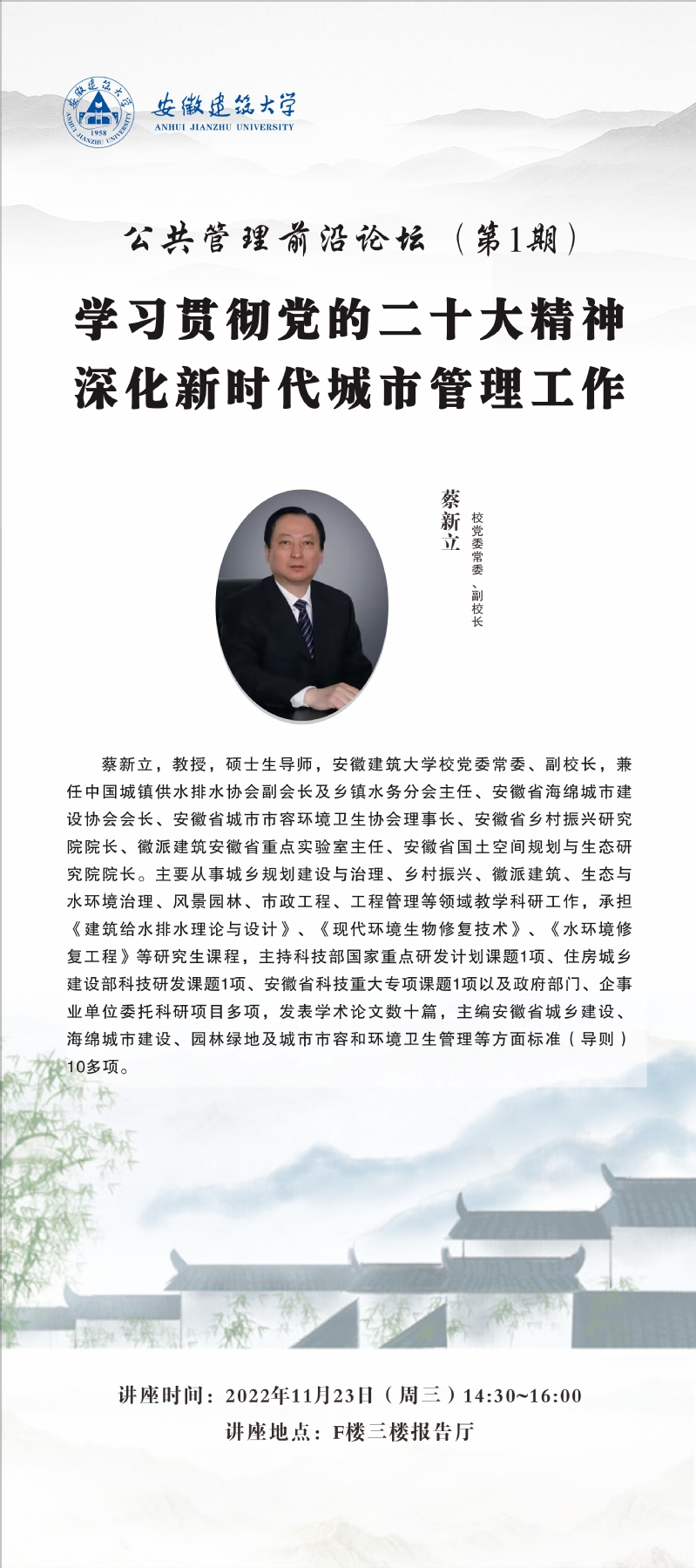 安徽建筑大学
1958
ANHUI JIANZHU UNIVERSITY
安徽建筑大学
ANHUI JIANZHU UNIVERSITY

公共管理前沿论坛（第1期）

学习贯彻党的二十大精神
深化新时代城市管理工作

蔡新立
校党委常委、副校长

蔡新立，教授，硕士生导师，安徽建筑大学校党委常委、副校长，兼任中国城镇供水排水协会副会长及乡镇水务分会主任、安徽省海绵城市建设协会会长、安徽省城市市容环境卫生协会理事长、安徽省乡村振兴研究院院长、徽派建筑安徽省重点实验室主任、安徽省国土空间规划与生态研究院院长。主要从事城乡规划建设与治理、乡村振兴、徽派建筑、生态与水环境治理、风景园林、市政工程、工程管理等领域教学科研工作，承担《建筑给水排水理论与设计》、《现代环境生物修复技术》、《水环境修复工程》等研究生课程，主持科技部国家重点研发计划课题1项、住房城乡建设部科技研发课题1项、安徽省科技重大专项课题1项以及政府部门、企事业单位委托科研项目多项，发表学术论文数十篇，主编安徽省城乡建设、海绵城市建设、园林绿地及城市市容和环境卫生管理等方面标准（导则）10多项。

讲座时间：2022年11月23日（周三）14:30~16:00
讲座地点：F楼三楼报告厅